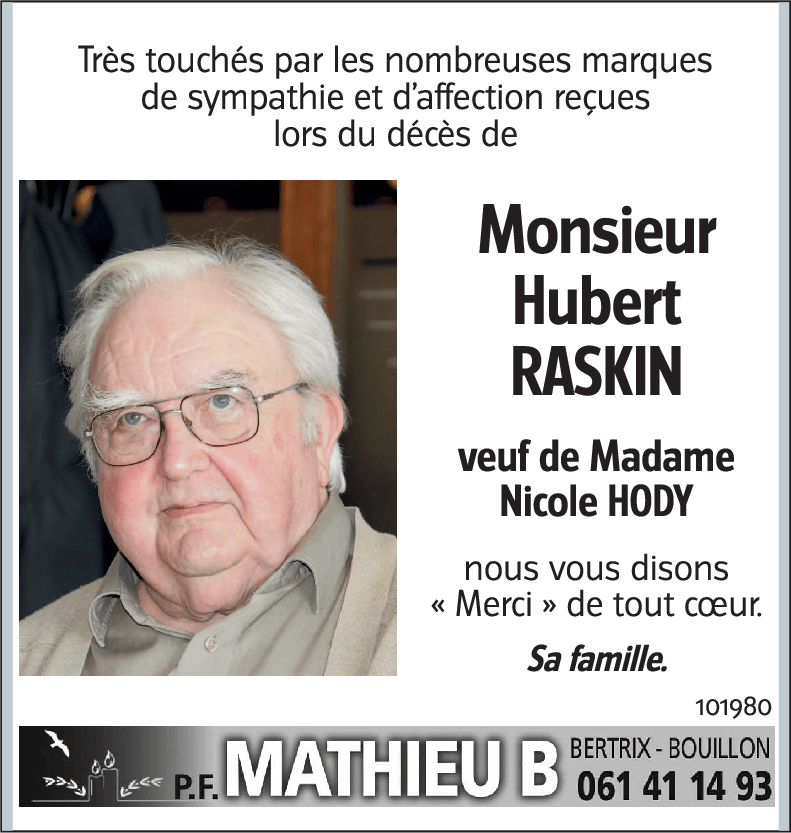 Très touchés par les nombreuses marques de sympathie et d'affection reçues lors du décès de

Monsieur
Hubert
RASKIN

veuf de Madame
Nicole HODY

nous vous disons
« Merci » de tout cœur.

Sa famille.

101980

P.F. MATHIEU B BERTRIX - BOUILLON 061 41 14 93